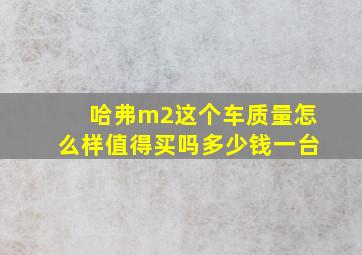 哈弗m2这个车质量怎么样值得买吗多少钱一台